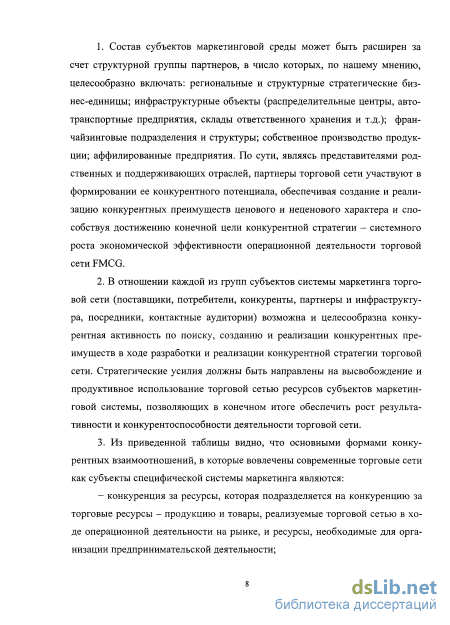 1. Состав субъектов маркетинговой среды может быть расширен за счет структурной группы партнеров, в число которых, по нашему мнению, целесообразно включать: региональные и структурные стратегические бизнес-единицы; инфраструктурные объекты (распределительные центры, автотранспортные предприятия, склады ответственного хранения и т.д.); франчайзинговые подразделения и структуры; собственное производство продукции; аффилированные предприятия. По сути, являясь представителями родственных и поддерживающих отраслей, партнеры торговой сети участвуют в формировании ее конкурентного потенциала, обеспечивая создание и реализацию конкурентных преимуществ ценового и неценового характера и способствуя достижению конечной цели конкурентной стратегии – системного роста экономической эффективности операционной деятельности торговой сети FMCG.

2. В отношении каждой из групп субъектов системы маркетинга торговой сети (поставщики, потребители, конкуренты, партнеры и инфраструктура, посредники, контактные аудитории) возможна и целесообразна конкурентная активность по поиску, созданию и реализации конкурентных преимуществ в ходе разработки и реализации конкурентной стратегии торговой сети. Стратегические усилия должны быть направлены на высвобождение и продуктивное использование торговой сетью ресурсов субъектов маркетинговой системы, позволяющих в конечном итоге обеспечить рост результативности и конкурентоспособности деятельности торговой сети.

3. Из приведенной таблицы видно, что основными формами конкурентных взаимоотношений, в которые вовлечены современные торговые сети как субъекты специфической системы маркетинга являются:

– конкуренция за ресурсы, которая подразделяется на конкуренцию за торговые ресурсы – продукцию и товары, реализуемые торговой сетью в ходе операционной деятельности на рынке, и ресурсы, необходимые для организации предпринимательской деятельности;

8

dsLib.net
библиотека диссертаций